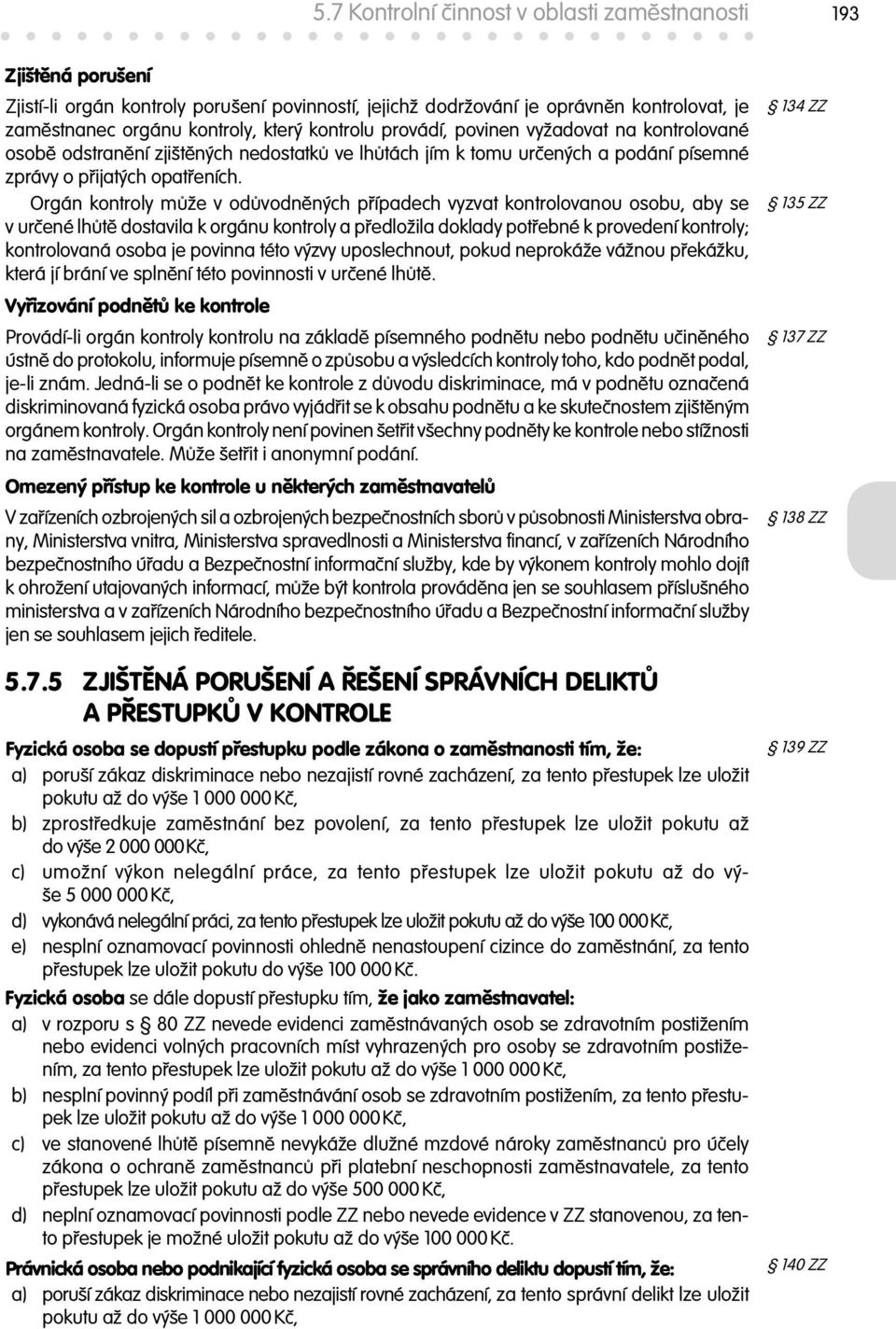 5.7 Kontrolní činnost v oblasti zaměstnanosti

193

Zjištěná porušení

Zjistí-li orgán kontroly porušení povinností, jejichž dodržování je oprávněn kontrolovat, je zaměstnanec orgánu kontroly, který kontrolu provádí, povinen vyžadovat na kontrolované osobě odstranění zjištěných nedostatků ve lhůtách jím k tomu určených a podání písemné zprávy o přijatých opatřeních.

§ 134 ZZ

Orgán kontroly může v odůvodněných případech vyzvat kontrolovanou osobu, aby se v určené lhůtě dostavila k orgánu kontroly a předložila doklady potřebné k provedení kontroly; kontrolovaná osoba je povinna této výzvy uposlechnout, pokud neprokáže vážnou překážku, která jí brání ve splnění této povinnosti v určené lhůtě.

§ 135 ZZ

Vyřizování podnětů ke kontrole

Provádí-li orgán kontroly kontrolu na základě písemného podnětu nebo podnětu učiněného ústně do protokolu, informuje písemně o způsobu a výsledcích kontroly toho, kdo podnět podal, je-li znám. Jedná-li se o podnět ke kontrole z důvodu diskriminace, má v podnětu označená diskriminovaná fyzická osoba právo vyjádřit se k obsahu podnětu a ke skutečnostem zjištěným orgánem kontroly. Orgán kontroly není povinen šetřit všechny podněty ke kontrole nebo stížnosti na zaměstnavatele. Může šetřit i anonymní podání.

§ 137 ZZ

Omezený přístup ke kontrole u některých zaměstnavatelů

V zařízeních ozbrojených sil a ozbrojených bezpečnostních sborů v působnosti Ministerstva obrany, Ministerstva vnitra, Ministerstva spravedlnosti a Ministerstva financí, v zařízeních Národního bezpečnostního úřadu a Bezpečnostní informační služby, kde by výkonem kontroly mohlo dojít k ohrožení utajovaných informací, může být kontrola prováděna jen se souhlasem příslušného ministerstva a v zařízeních Národního bezpečnostního úřadu a Bezpečnostní informační služby jen se souhlasem jejich ředitele.

§ 138 ZZ

5.7.5 ZJIŠTĚNÁ PORUŠENÍ A ŘEŠENÍ SPRÁVNÍCH DELIKTŮ A PŘESTUPKŮ V KONTROLE

Fyzická osoba se dopustí přestupku podle zákona o zaměstnanosti tím, že:

§ 139 ZZ

a) poruší zákaz diskriminace nebo nezajistí rovné zacházení, za tento přestupek lze uložit pokutu až do výše 1 000 000 Kč,
b) zprostředkuje zaměstnání bez povolení, za tento přestupek lze uložit pokutu až do výše 2 000 000 Kč,
c) umožní výkon nelegální práce, za tento přestupek lze uložit pokutu až do výše 5 000 000 Kč,
d) vykonává nelegální práci, za tento přestupek lze uložit pokutu až do výše 100 000 Kč,
e) nesplní oznamovací povinnosti ohledně nenastoupení cizince do zaměstnání, za tento přestupek lze uložit pokutu do výše 100 000 Kč.

Fyzická osoba se dále dopustí přestupku tím, že jako zaměstnavatel:
a) v rozporu s § 80 ZZ nevede evidenci zaměstnávaných osob se zdravotním postižením nebo evidenci volných pracovních míst vyhrazených pro osoby se zdravotním postižením, za tento přestupek lze uložit pokutu až do výše 1 000 000 Kč,
b) nesplní povinný podíl při zaměstnávání osob se zdravotním postižením, za tento přestupek lze uložit pokutu až do výše 1 000 000 Kč,
c) ve stanovené lhůtě písemně nevykáže dlužné mzdové nároky zaměstnanců pro účely zákona o ochraně zaměstnanců při platební neschopnosti zaměstnavatele, za tento přestupek lze uložit pokutu až do výše 500 000 Kč,
d) neplní oznamovací povinnosti podle ZZ nebo nevede evidence v ZZ stanovenou, za tento přestupek je možné uložit pokutu až do výše 100 000 Kč.

Právnická osoba nebo podnikající fyzická osoba se správního deliktu dopustí tím, že:

§ 140 ZZ

a) poruší zákaz diskriminace nebo nezajistí rovné zacházení, za tento správní delikt lze uložit pokutu až do výše 1 000 000 Kč,